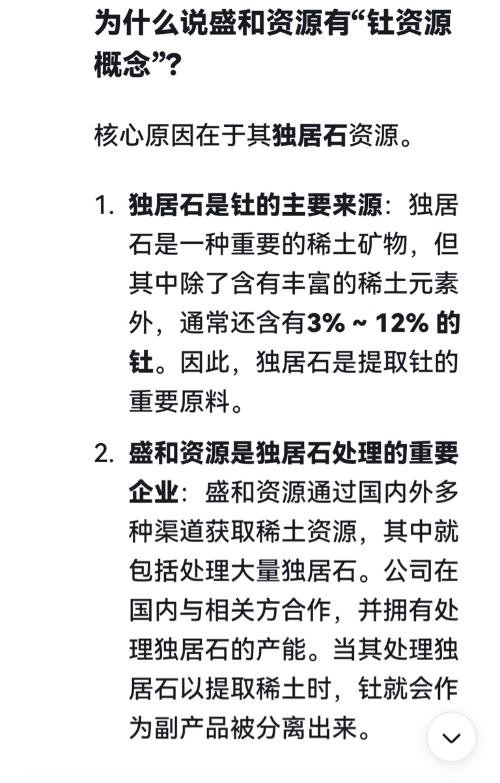 为什么说盛和资源有“钍资源概念”?

核心原因在于其独居石资源。

1. 独居石是钍的主要来源：独居石是一种重要的稀土矿物，但其中除了含有丰富的稀土元素外，通常还含有3% ~ 12% 的钍。因此，独居石是提取钍的重要原料。

2. 盛和资源是独居石处理的重要企业：盛和资源通过国内外多种渠道获取稀土资源，其中就包括处理大量独居石。公司在国内与相关方合作，并拥有处理独居石的产能。当其处理独居石以提取稀土时，钍就会作为副产品被分离出来。